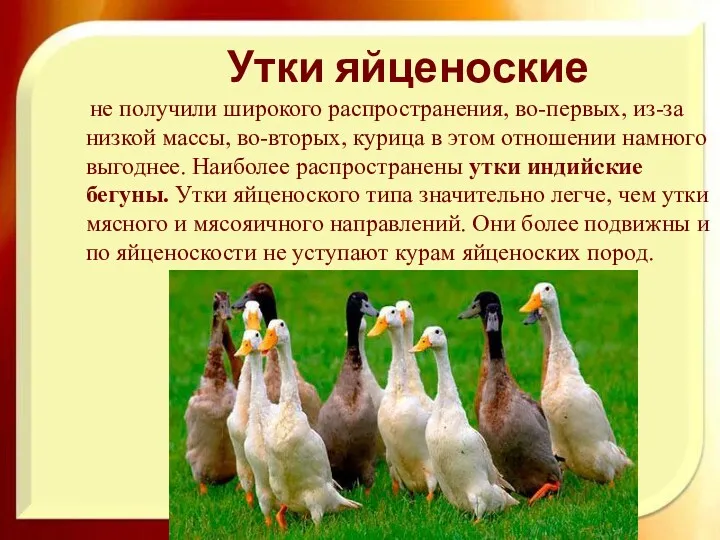 Утки яйценоские

не получили широкого распространения, во-первых, из-за низкой массы, во-вторых, курица в этом отношении намного выгоднее. Наиболее распространены утки индийские бегуны. Утки яйценоского типа значительно легче, чем утки мясного и мясояичного направлений. Они более подвижны и по яйценоскости не уступают курам яйценоских пород.